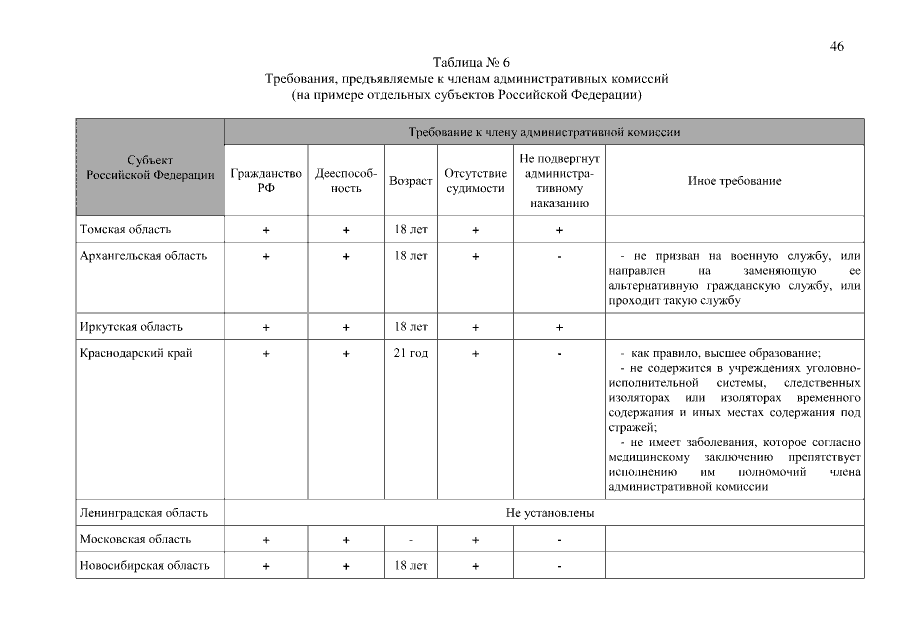 46

Таблица № 6
Требования, предъявляемые к членам административных комиссий
(на примере отдельных субъектов Российской Федерации)

| Субъект Российской Федерации | Требование к члену административной комиссии | | | | | |
|---|---|---|---|---|---|---|
| | Гражданство РФ | Дееспособность | Возраст | Отсутствие судимости | Не подвергнут административному наказанию | Иное требование |
| Томская область | + | + | 18 лет | + | + | |
| Архангельская область | + | + | 18 лет | + | - | - не призван на военную службу, или направлен на заменяющую ее альтернативную гражданскую службу, или проходит такую службу |
| Иркутская область | + | + | 18 лет | + | + | |
| Краснодарский край | + | + | 21 год | + | - | - как правило, высшее образование; - не содержится в учреждениях уголовно-исполнительной системы, следственных изоляторах или изоляторах временного содержания и иных местах содержания под стражей; - не имеет заболевания, которое согласно медицинскому заключению препятствует исполнению им полномочий члена административной комиссии |
| Ленинградская область | Не установлены | | | | | |
| Московская область | + | + | - | + | - | |
| Новосибирская область | + | + | 18 лет | + | - | |